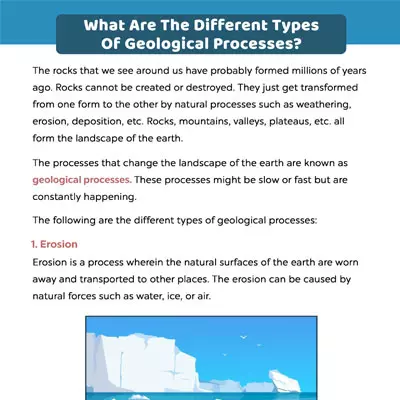 What Are The Different Types Of Geological Processes?

The rocks that we see around us have probably formed millions of years ago. Rocks cannot be created or destroyed. They just get transformed from one form to the other by natural processes such as weathering, erosion, deposition, etc. Rocks, mountains, valleys, plateaus, etc. all form the landscape of the earth.

The processes that change the landscape of the earth are known as geological processes. These processes might be slow or fast but are constantly happening.

The following are the different types of geological processes:

1. Erosion

Erosion is a process wherein the natural surfaces of the earth are worn away and transported to other places. The erosion can be caused by natural forces such as water, ice, or air.